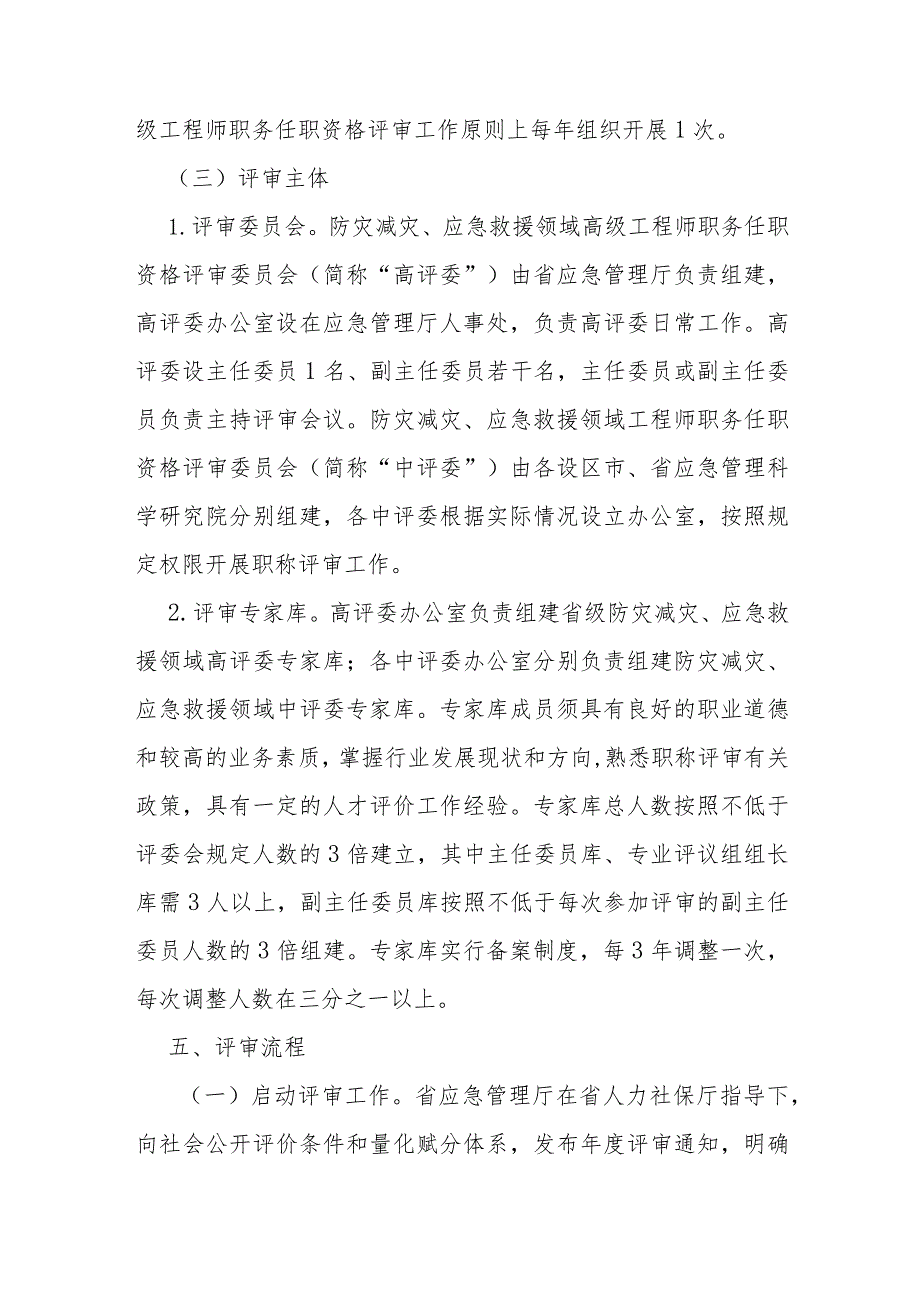 级工程师职务任职资格评审工作原则上每年组织开展1次。

（三）评审主体

1.评审委员会。防灾减灾、应急救援领域高级工程师职务任职资格评审委员会（简称“高评委”）由省应急管理厅负责组建，高评委办公室设在应急管理厅人事处，负责高评委日常工作。高评委设主任委员1名、副主任委员若干名，主任委员或副主任委员负责主持评审会议。防灾减灾、应急救援领域工程师职务任职资格评审委员会（简称“中评委”）由各设区市、省应急管理科学研究院分别组建，各中评委根据实际情况设立办公室，按照规定权限开展职称评审工作。

2.评审专家库。高评委办公室负责组建省级防灾减灾、应急救援领域高评委专家库；各中评委办公室分别负责组建防灾减灾、应急救援领域中评委专家库。专家库成员须具有良好的职业道德和较高的业务素质，掌握行业发展现状和方向，熟悉职称评审有关政策，具有一定的人才评价工作经验。专家库总人数按照不低于评委会规定人数的3倍建立，其中主任委员库、专业评议组组长库需3人以上，副主任委员库按照不低于每次参加评审的副主任委员人数的3倍组建。专家库实行备案制度，每3年调整一次，每次调整人数在三分之一以上。

五、评审流程

（一）启动评审工作。省应急管理厅在省人力社保厅指导下，向社会公开评价条件和量化赋分体系，发布年度评审通知，明确